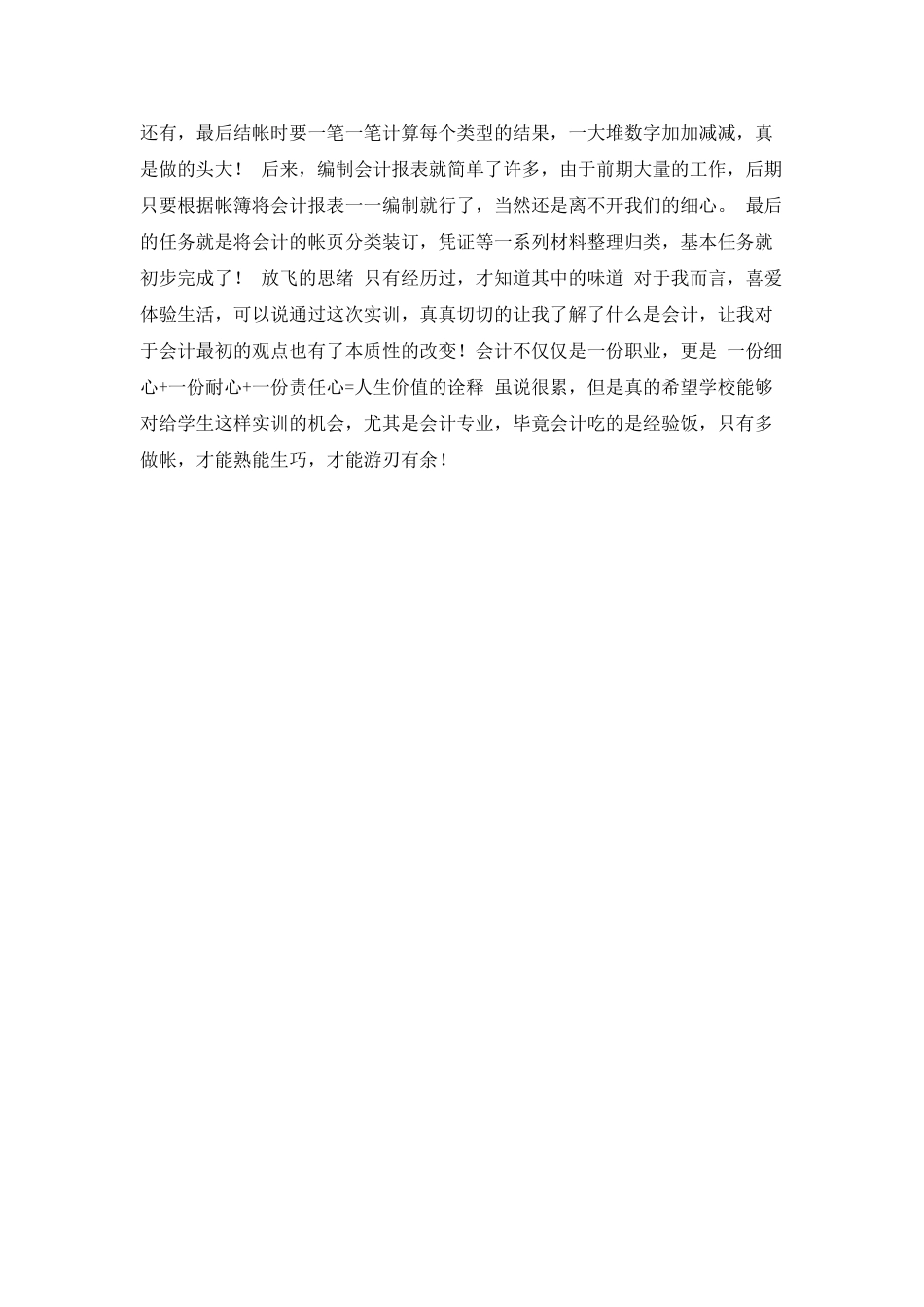 还有，最后结帐时要一笔一笔计算每个类型的结果，一大堆数字加加减减，真是做的头大！ 后来，编制会计报表就简单了许多，由于前期大量的工作，后期只要根据帐簿将会计报表一一编制就行了，当然还是离不开我们的细心。 最后的任务就是将会计的帐页分类装订，凭证等一系列材料整理归类，基本任务就初步完成了！ 放飞的思绪 只有经历过，才知道其中的味道 对于我而言，喜爱体验生活，可以说通过这次实训，真真切切的让我了解了什么是会计，让我对于会计最初的观点也有了本质性的改变！会计不仅仅是一份职业，更是 一份细心+一份耐心+一份责任心=人生价值的诠释 虽说很累，但是真的希望学校能够对给学生这样实训的机会，尤其是会计专业，毕竟会计吃的是经验饭，只有多做帐，才能熟能生巧，才能游刃有余！